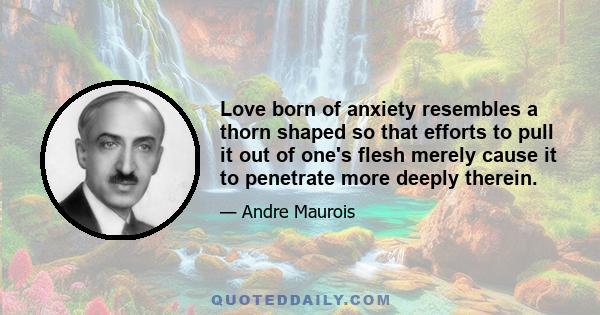 Love born of anxiety resembles a thorn shaped so that efforts to pull it out of one's flesh merely cause it to penetrate more deeply therein.

— Andre Maurois

QUOTEDDAILY.COM